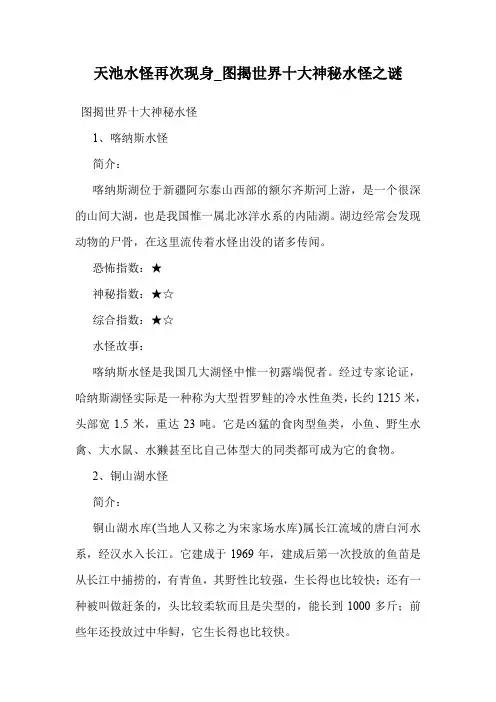 天池水怪再次现身_图揭世界十大神秘水怪之谜

图揭世界十大神秘水怪

1、喀纳斯水怪

简介：

喀纳斯湖位于新疆阿尔泰山西部的额尔齐斯河上游，是一个很深的山间大湖，也是我国惟一属北冰洋水系的内陆湖。湖边经常会发现动物的尸骨，在这里流传着水怪出没的诸多传闻。

恐怖指数：★

神秘指数：★☆

综合指数：★☆

水怪故事：

喀纳斯水怪是我国几大湖怪中惟一初露端倪者。经过专家论证，哈纳斯湖怪实际是一种称为大型哲罗鲑的冷水性鱼类，长约 1215 米，头部宽 1.5 米，重达 23 吨。它是凶猛的食肉型鱼类，小鱼、野生水禽、大水鼠、水獭甚至比自己体型大的同类都可成为它的食物。

2、铜山湖水怪

简介：

铜山湖水库(当地人又称之为宋家场水库)属长江流域的唐白河水系，经汉水入长江。它建成于 1969 年，建成后第一次投放的鱼苗是从长江中捕捞的，有青鱼，其野性比较强，生长得也比较快；还有一种被叫做赶条的，头比较柔软而且是尖型的，能长到 1000 多斤；前些年还投放过中华鲟，它生长得也比较快。